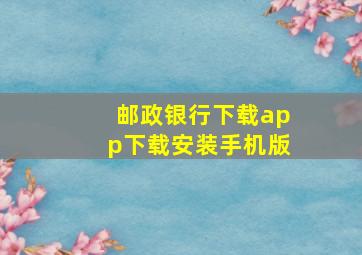 邮政银行下载app下载安装手机版